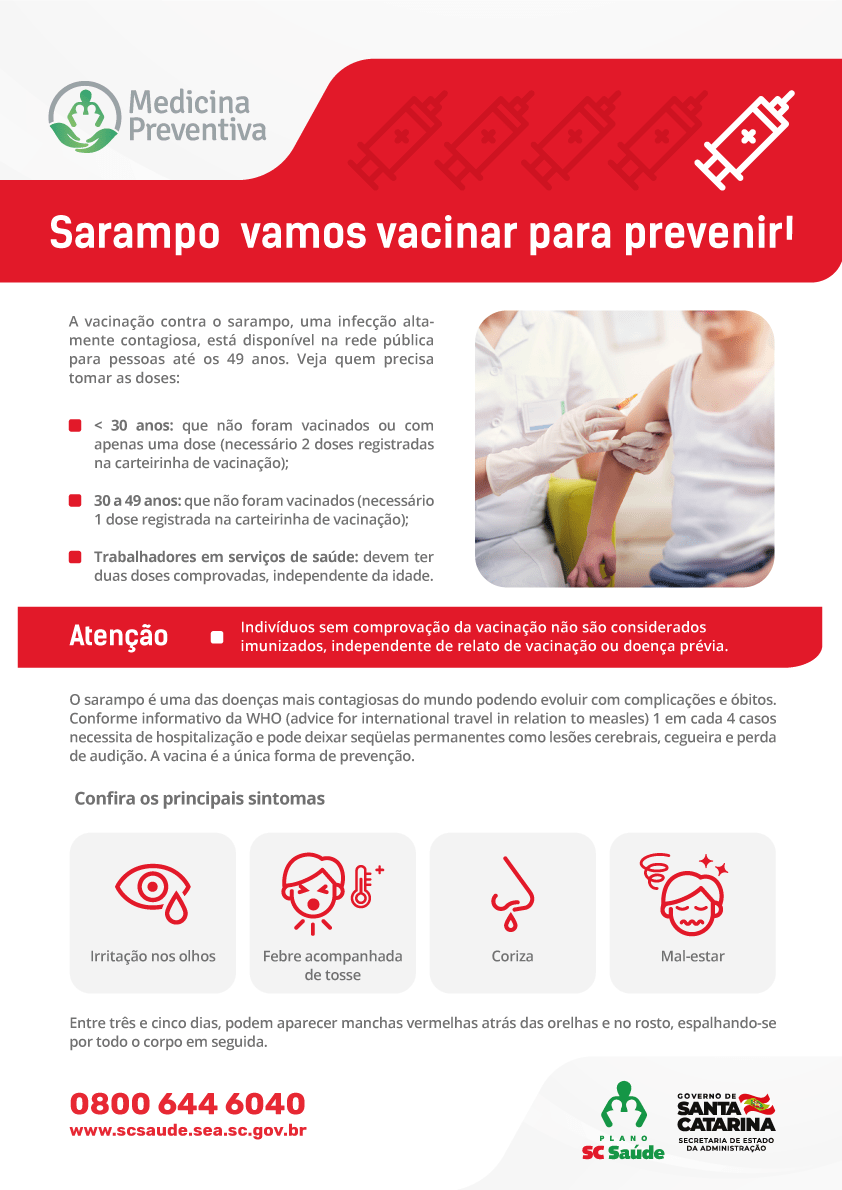 Medicina Preventiva

Sarampo vamos vacinar para prevenir!

A vacinação contra o sarampo, uma infecção altamente contagiosa, está disponível na rede pública para pessoas até os 49 anos. Veja quem precisa tomar as doses:

< 30 anos: que não foram vacinados ou com apenas uma dose (necessário 2 doses registradas na carteirinha de vacinação);

30 a 49 anos: que não foram vacinados (necessário 1 dose registrada na carteirinha de vacinação);

Trabalhadores em serviços de saúde: devem ter duas doses comprovadas, independente da idade.

Atenção

Indivíduos sem comprovação da vacinação não são considerados imunizados, independente de relato de vacinação ou doença prévia.

O sarampo é uma das doenças mais contagiosas do mundo podendo evoluir com complicações e óbitos. Conforme informativo da WHO (advice for international travel in relation to measles) 1 em cada 4 casos necessita de hospitalização e pode deixar seqüelas permanentes como lesões cerebrais, cegueira e perda de audição. A vacina é a única forma de prevenção.

Confira os principais sintomas

Irritação nos olhos

Febre acompanhada de tosse

Coriza

Mal-estar

Entre três e cinco dias, podem aparecer manchas vermelhas atrás das orelhas e no rosto, espalhando-se por todo o corpo em seguida.

0800 644 6040
www.scsaude.sea.sc.gov.br

PLANO SC Saúde

GOVERNO DE SANTA CATARINA
SECRETARIA DE ESTADO DA ADMINISTRAÇÃO